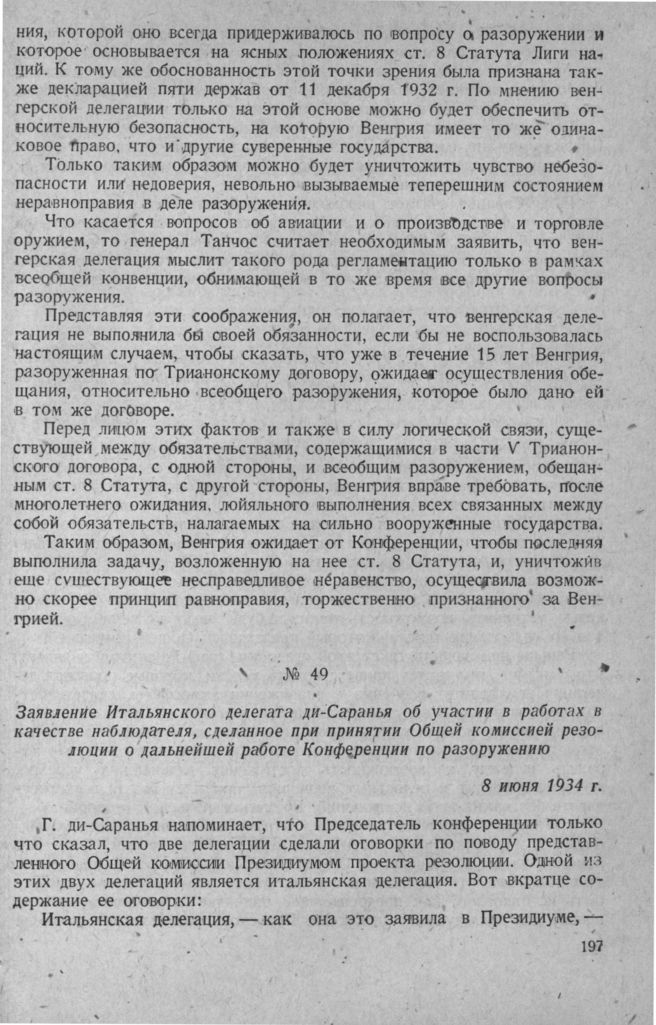 ния, которой оно всегда придерживалось по вопросу о разоружении и которое основывается на ясных положениях ст. 8 Статута Лиги наций. К тому же обоснованность этой точки зрения была признана также декларацией пяти держав от 11 декабря 1932 г. По мнению венгерской делегации только на этой основе можно будет обеспечить относительную безопасность, на которую Венгрия имеет то же одинаковое право, что и другие суверенные государства.

Только таким образом можно будет уничтожить чувство небезопасности или недоверия, невольно вызываемые теперешним состоянием неравноправия в деле разоружения.

Что касается вопросов об авиации и о производстве и торговле оружием, то генерал Танчос считает необходимым заявить, что венгерская делегация мыслит такого рода регламентацию только в рамках всеобщей конвенции, обнимающей в то же время все другие вопросы разоружения.

Представляя эти соображения, он полагает, что венгерская делегация не выполнила бы своей обязанности, если бы не воспользовалась настоящим случаем, чтобы сказать, что уже в течение 15 лет Венгрия, разоруженная по Трианонскому договору, ожидает осуществления обещания, относительно всеобщего разоружения, которое было дано ей в том же договоре.

Перед лицом этих фактов и также в силу логической связи, существующей между обязательствами, содержащимися в части V Трианонского договора, с одной стороны, и всеобщим разоружением, обещанным ст. 8 Статута, с другой стороны, Венгрия вправе требовать, после многолетнего ожидания, лойяльного выполнения всех связанных между собой обязательств, налагаемых на сильно вооруженные государства.

Таким образом, Венгрия ожидает от Конференции, чтобы последняя выполнила задачу, возложенную на нее ст. 8 Статута, и, уничтожив еще существующее несправедливое неравенство, осуществила возможно скорее принцип равноправия, торжественно признанного за Венгрией.

№ 49

Заявление Итальянского делегата ди-Саранья об участии в работах в качестве наблюдателя, сделанное при принятии Общей комиссией резолюции о дальнейшей работе Конференции по разоружению

8 июня 1934 г.

Г. ди-Саранья напоминает, что Председатель конференции только что сказал, что две делегации сделали оговорки по поводу представленного Общей комиссии Президиумом проекта резолюции. Одной из этих двух делегаций является итальянская делегация. Вот вкратце содержание ее оговорки:

Итальянская делегация, — как она это заявила в Президиуме, —

197